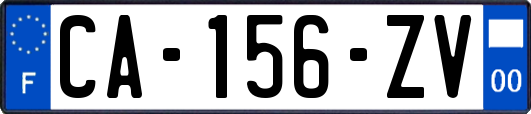 F
CA-156-ZV
00